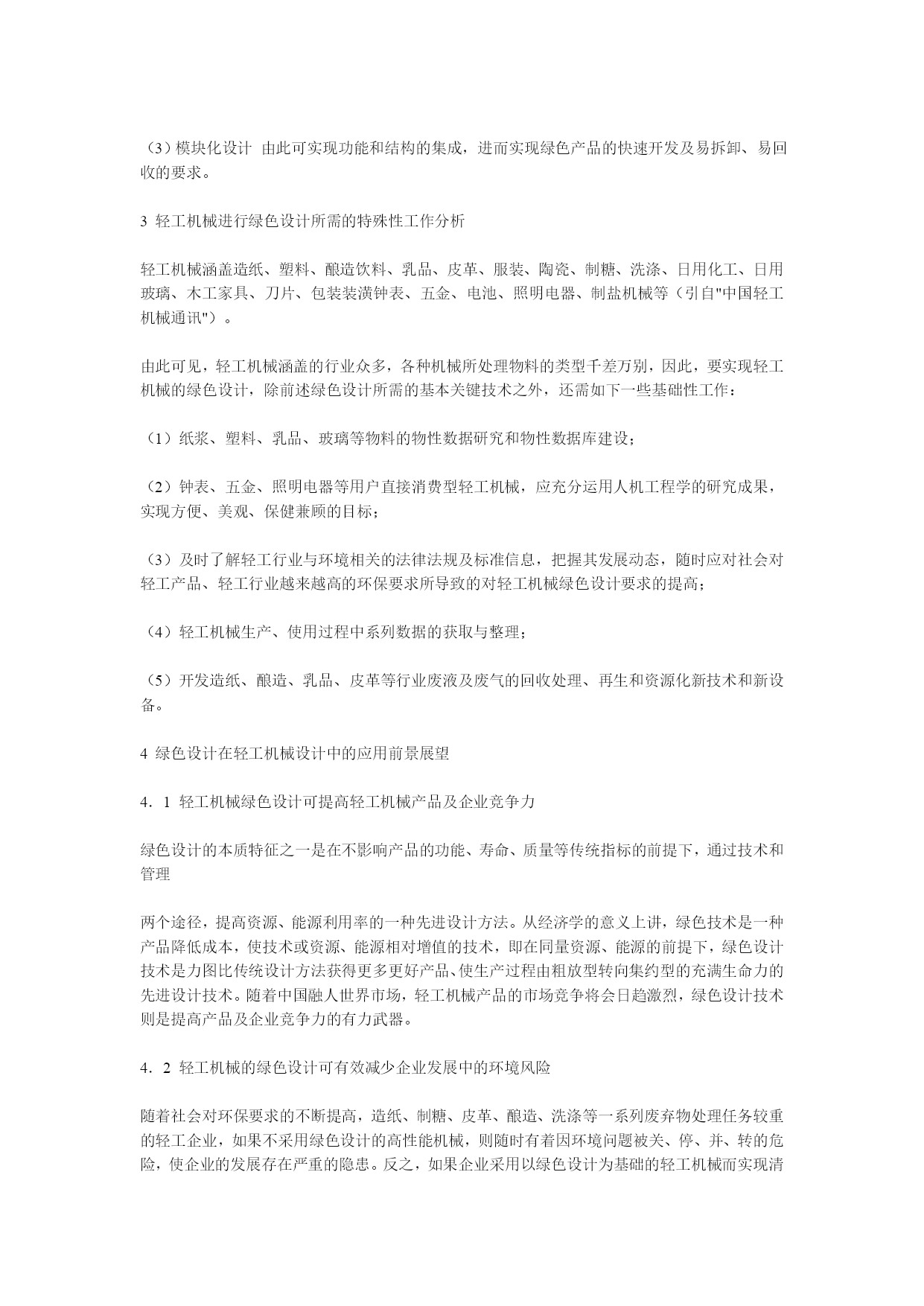 （3）模块化设计 由此可实现功能和结构的集成，进而实现绿色产品的快速开发及易拆卸、易回收的要求。

3 轻工机械进行绿色设计所需的特殊性工作分析

轻工机械涵盖造纸、塑料、酿造饮料、乳品、皮革、服装、陶瓷、制糖、洗涤、日用化工、日用玻璃、木工家具、刀片、包装装潢钟表、五金、电池、照明电器、制盐机械等（引自"中国轻工机械通讯"）。

由此可见，轻工机械涵盖的行业众多，各种机械所处理物料的类型千差万别，因此，要实现轻工机械的绿色设计，除前述绿色设计所需的基本关键技术之外，还需如下一些基础性工作：

（1）纸浆、塑料、乳品、玻璃等物料的物性数据研究和物性数据库建设；

（2）钟表、五金、照明电器等用户直接消费型轻工机械，应充分运用人机工程学的研究成果，实现方便、美观、保健兼顾的目标；

（3）及时了解轻工行业与环境相关的法律法规及标准信息，把握其发展动态，随时应对社会对轻工产品、轻工行业越来越高的环保要求所导致的对轻工机械绿色设计要求的提高；

（4）轻工机械生产、使用过程中系列数据的获取与整理；

（5）开发造纸、酿造、乳品、皮革等行业废液及废气的回收处理、再生和资源化新技术和新设备。

4 绿色设计在轻工机械设计中的应用前景展望

4．1 轻工机械绿色设计可提高轻工机械产品及企业竞争力

绿色设计的本质特征之一是在不影响产品的功能、寿命、质量等传统指标的前提下，通过技术和管理

两个途径，提高资源、能源利用率的一种先进设计方法。从经济学的意义上讲，绿色技术是一种产品降低成本，使技术或资源、能源相对增值的技术，即在同量资源、能源的前提下，绿色设计技术是力图比传统设计方法获得更多更好产品、使生产过程由粗放型转向集约型的充满生命力的先进设计技术。随着中国融人世界市场，轻工机械产品的市场竞争将会日趋激烈，绿色设计技术则是提高产品及企业竞争力的有力武器。

4．2 轻工机械的绿色设计可有效减少企业发展中的环境风险

随着社会对环保要求的不断提高，造纸、制糖、皮革、酿造、洗涤等一系列废弃物处理任务较重的轻工企业，如果不采用绿色设计的高性能机械，则随时有着因环境问题被关、停、并、转的危险，使企业的发展存在严重的隐患。反之，如果企业采用以绿色设计为基础的轻工机械而实现清